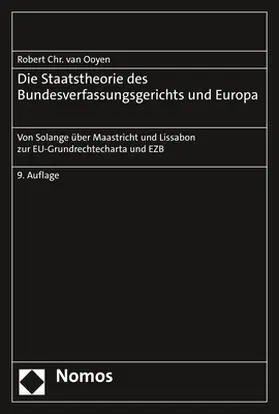 Robert Chr. van Ooyen

Die Staatstheorie des Bundesverfassungsgerichts und Europa

Von Solange über Maastricht und Lissabon zur EU-Grundrechtecharta und EZB

9. Auflage

Nomos